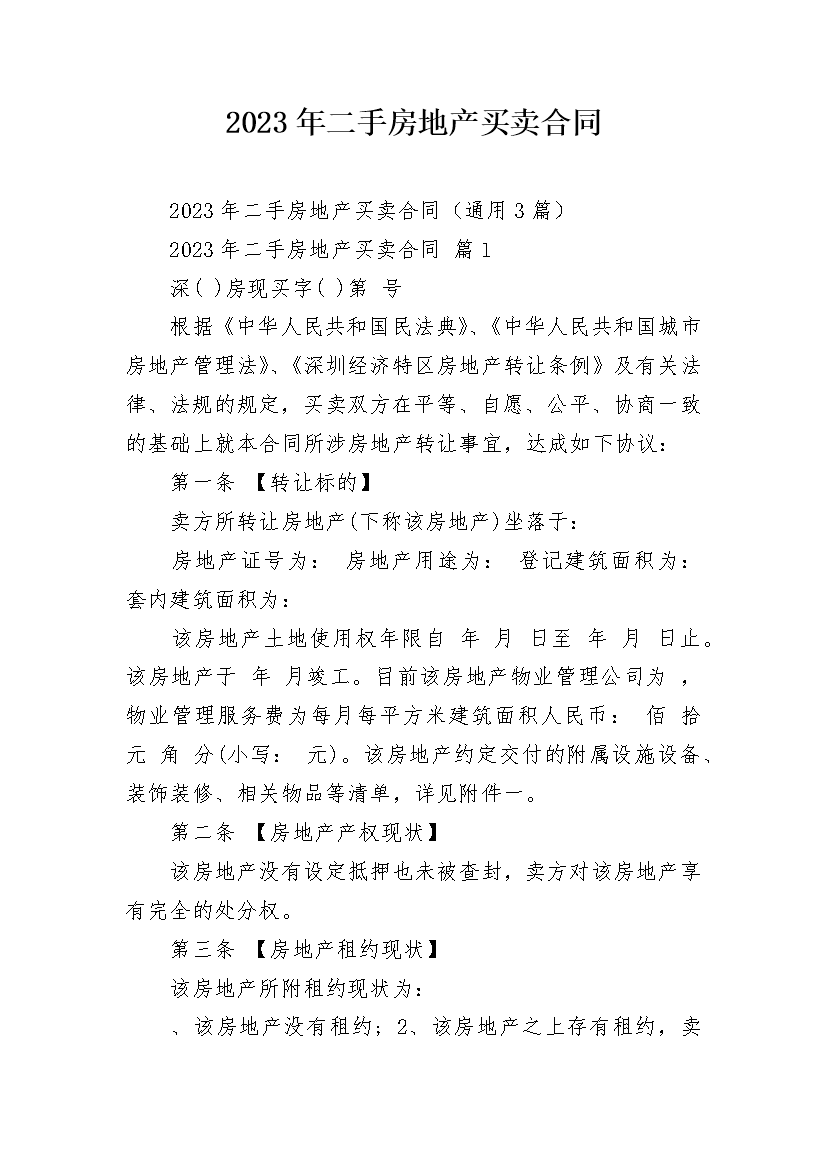 2023年二手房地产买卖合同

2023年二手房地产买卖合同（通用3篇）

2023年二手房地产买卖合同 篇1

深( )房现买字( )第 号

根据《中华人民共和国民法典》、《中华人民共和国城市房地产管理法》、《深圳经济特区房地产转让条例》及有关法律、法规的规定，买卖双方在平等、自愿、公平、协商一致的基础上就本合同所涉房地产转让事宜，达成如下协议：

第一条 【转让标的】

卖方所转让房地产(下称该房地产)坐落于：

房地产证号为： 房地产用途为： 登记建筑面积为： 套内建筑面积为：

该房地产土地使用权年限自 年 月 日至 年 月 日止。该房地产于 年 月竣工。目前该房地产物业管理公司为 ，物业管理服务费为每月每平方米建筑面积人民币： 佰 拾 元 角 分(小写： 元)。该房地产约定交付的附属设施设备、装饰装修、相关物品等清单，详见附件一。

第二条 【房地产产权现状】

该房地产没有设定抵押也未被查封，卖方对该房地产享有完全的处分权。

第三条 【房地产租约现状】

该房地产所附租约现状为：

、该房地产没有租约；2、该房地产之上存有租约，卖